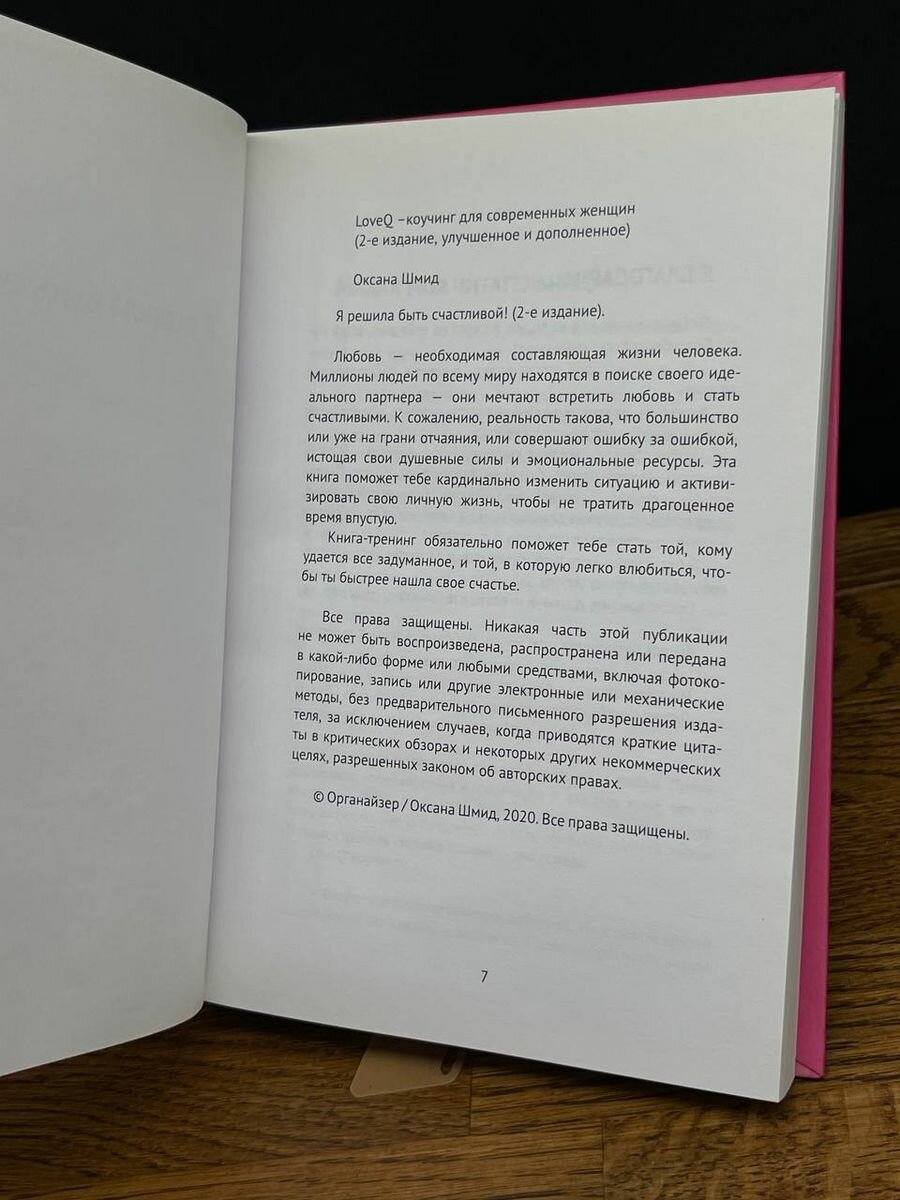 LoveQ –коучинг для современных женщин
(2-е издание, улучшенное и дополненное)

Оксана Шмид

Я решила быть счастливой! (2-е издание).

Любовь — необходимая составляющая жизни человека. Миллионы людей по всему миру находятся в поиске своего идеального партнера — они мечтают встретить любовь и стать счастливыми. К сожалению, реальность такова, что большинство или уже на грани отчаяния, или совершают ошибку за ошибкой, истощая свои душевные силы и эмоциональные ресурсы. Эта книга поможет тебе кардинально изменить ситуацию и активизировать свою личную жизнь, чтобы не тратить драгоценное время впустую.

Книга-тренинг обязательно поможет тебе стать той, кому удается все задуманное, и той, в которую легко влюбиться, чтобы ты быстрее нашла свое счастье.

Все права защищены. Никакая часть этой публикации не может быть воспроизведена, распространена или передана в какой-либо форме или любыми средствами, включая фотокопирование, запись или другие электронные или механические методы, без предварительного письменного разрешения издателя, за исключением случаев, когда приводятся краткие цитаты в критических обзорах и некоторых других некоммерческих целях, разрешенных законом об авторских правах.

© Органайзер / Оксана Шмид, 2020. Все права защищены.

7